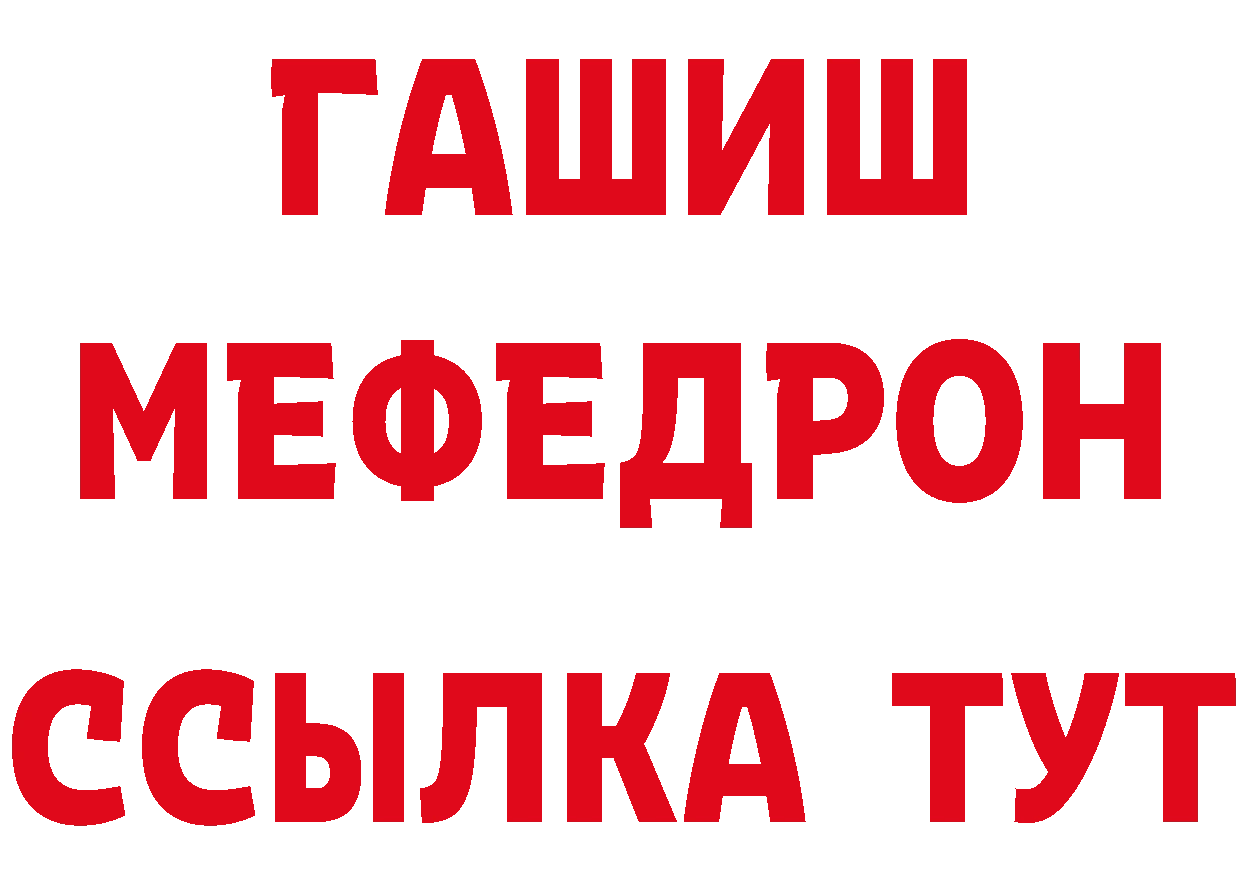 ГАШИШ
МЕФЕДРОН
ССЫЛКА ТУТ